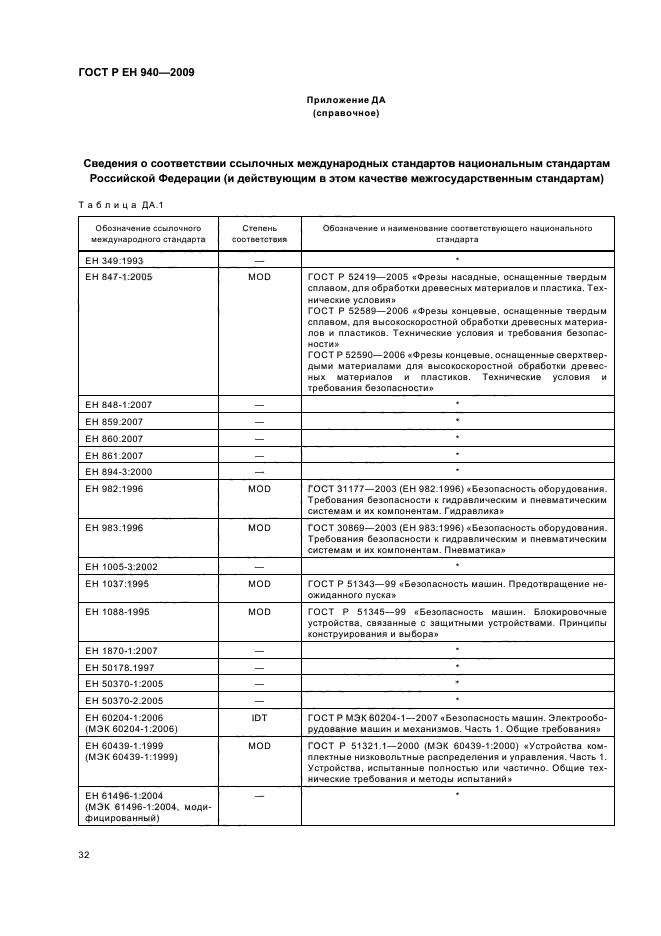 ГОСТ Р ЕН 940—2009

Приложение ДА
(справочное)

Сведения о соответствии ссылочных международных стандартов национальным стандартам Российской Федерации (и действующим в этом качестве межгосударственным стандартам)

Таблица ДА.1

| Обозначение ссылочного международного стандарта | Степень соответствия | Обозначение и наименование соответствующего национального стандарта |
|---|---|---|
| ЕН 349:1993 | — | * |
| ЕН 847-1:2005 | MOD | ГОСТ Р 52419—2005 «Фрезы насадные, оснащенные твердым сплавом, для обработки древесных материалов и пластика. Технические условия» ГОСТ Р 52589—2006 «Фрезы концевые, оснащенные твердым сплавом, для высокоскоростной обработки древесных материалов и пластиков. Технические условия и требования безопасности» ГОСТ Р 52590—2006 «Фрезы концевые, оснащенные сверхтвердыми материалами для высокоскоростной обработки древесных материалов и пластиков. Технические условия и требования безопасности» |
| ЕН 848-1:2007 | — | * |
| ЕН 859.2007 | — | * |
| ЕН 860:2007 | — | * |
| ЕН 861:2007 | — | * |
| ЕН 894-3:2000 | — | * |
| ЕН 982:1996 | MOD | ГОСТ 31177—2003 (ЕН 982:1996) «Безопасность оборудования. Требования безопасности к гидравлическим и пневматическим системам и их компонентам. Гидравлика» |
| ЕН 983:1996 | MOD | ГОСТ 30869—2003 (ЕН 983:1996) «Безопасность оборудования. Требования безопасности к гидравлическим и пневматическим системам и их компонентам. Пневматика» |
| ЕН 1005-3:2002 | — | * |
| ЕН 1037:1995 | MOD | ГОСТ Р 51343—99 «Безопасность машин. Предотвращение неожиданного пуска» |
| ЕН 1088-1995 | MOD | ГОСТ Р 51345—99 «Безопасность машин. Блокировочные устройства, связанные с защитными устройствами. Принципы конструирования и выбора» |
| ЕН 1870-1:2007 | — | * |
| ЕН 50178.1997 | — | * |
| ЕН 50370-1:2005 | — | * |
| ЕН 50370-2.2005 | — | * |
| ЕН 60204-1:2006 (МЭК 60204-1:2006) | IDT | ГОСТ Р МЭК 60204-1—2007 «Безопасность машин. Электрооборудование машин и механизмов. Часть 1. Общие требования» |
| ЕН 60439-1:1999 (МЭК 60439-1:1999) | MOD | ГОСТ Р 51321.1—2000 (МЭК 60439-1:2000) «Устройства комплектные низковольтные распределения и управления. Часть 1. Устройства, испытанные полностью или частично. Общие технические требования и методы испытаний» |
| ЕН 61496-1:2004 (МЭК 61496-1:2004, модифицированный) | — | * |

32